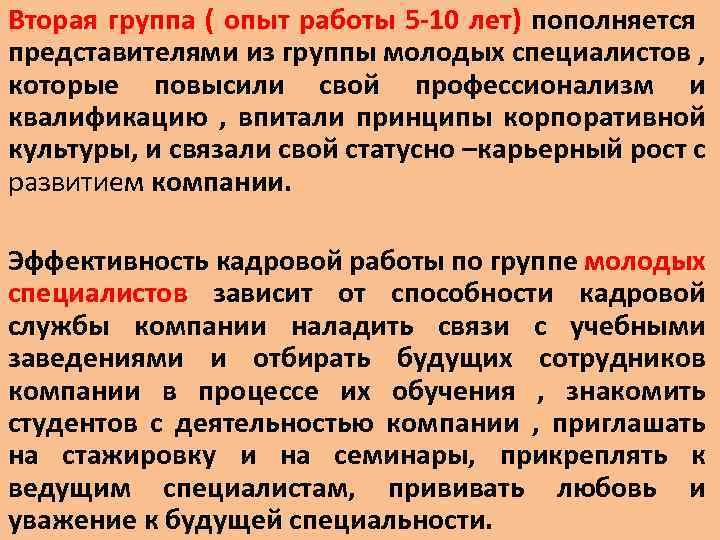 Вторая группа ( опыт работы 5-10 лет) пополняется представителями из группы молодых специалистов , которые повысили свой профессионализм и квалификацию , впитали принципы корпоративной культуры, и связали свой статусно –карьерный рост с развитием компании.

Эффективность кадровой работы по группе молодых специалистов зависит от способности кадровой службы компании наладить связи с учебными заведениями и отбирать будущих сотрудников компании в процессе их обучения , знакомить студентов с деятельностью компании , приглашать на стажировку и на семинары, прикреплять к ведущим специалистам, прививать любовь и уважение к будущей специальности.